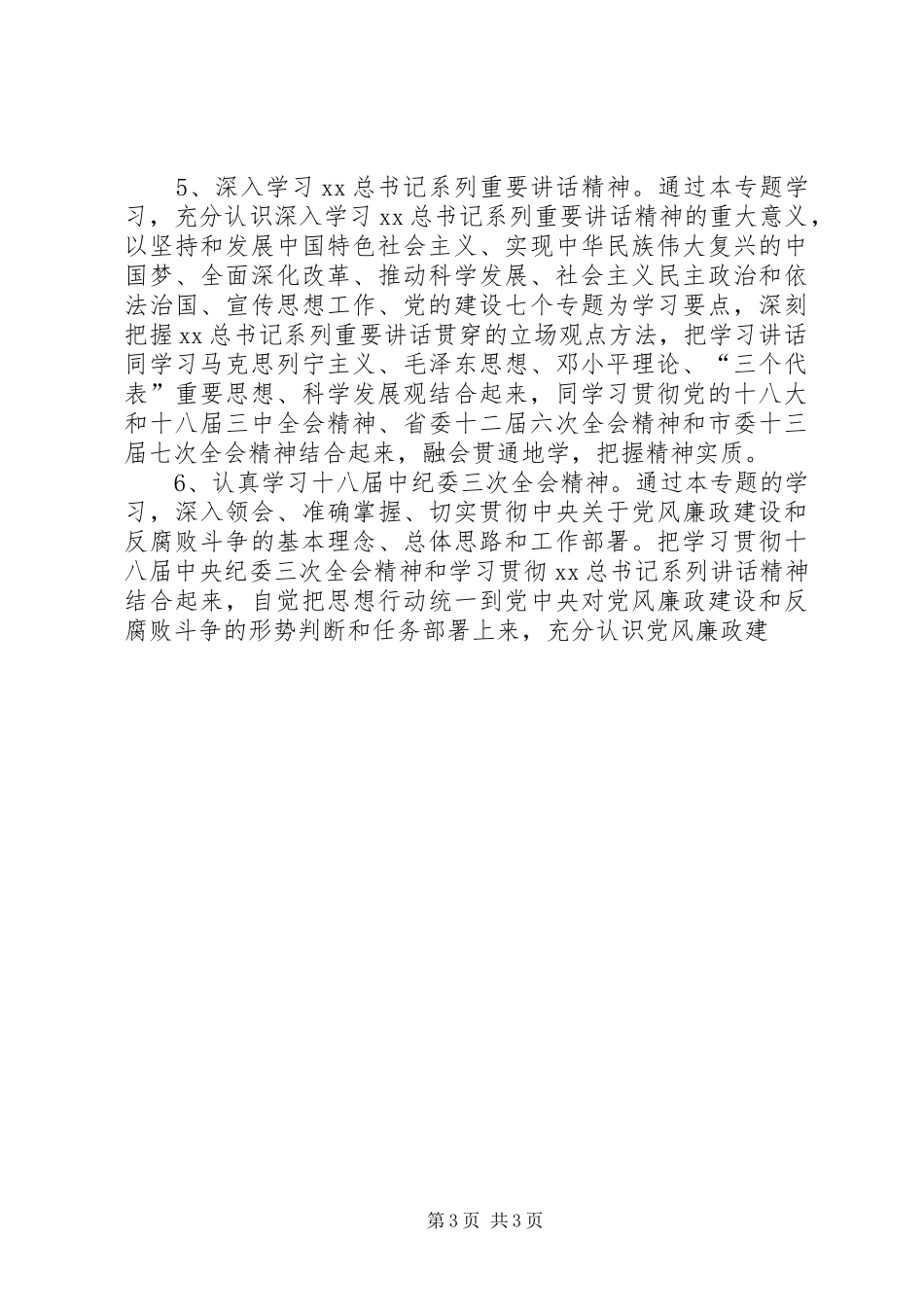 5、深入学习xx总书记系列重要讲话精神。通过本专题学习，充分认识深入学习xx总书记系列重要讲话精神的重大意义，以坚持和发展中国特色社会主义、实现中华民族伟大复兴的中国梦、全面深化改革、推动科学发展、社会主义民主政治和依法治国、宣传思想工作、党的建设七个专题为学习要点，深刻把握xx总书记系列重要讲话贯穿的立场观点方法，把学习讲话同学习马克思列宁主义、毛泽东思想、邓小平理论、“三个代表”重要思想、科学发展观结合起来，同学习贯彻党的十八大和十八届三中全会精神、省委十二届六次全会精神和市委十三届七次全会精神结合起来，融会贯通地学，把握精神实质。

6、认真学习十八届中纪委三次全会精神。通过本专题的学习，深入领会、准确掌握、切实贯彻中央关于党风廉政建设和反腐败斗争的基本理念、总体思路和工作部署。把学习贯彻十八届中央纪委三次全会精神和学习贯彻xx总书记系列讲话精神结合起来，自觉把思想行动统一到党中央对党风廉政建设和反腐败斗争的形势判断和任务部署上来，充分认识党风廉政建

第3页 共3页